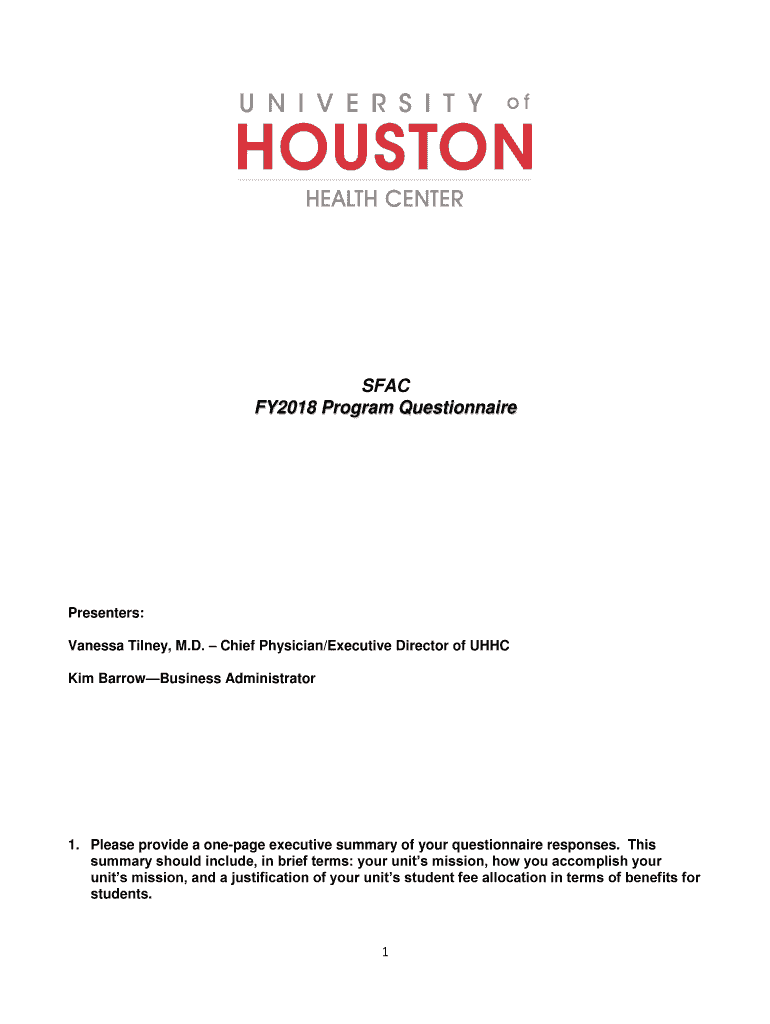 UNIVERSITY of
HOUSTON
HEALTH CENTER

SFAC
FY2018 Program Questionnaire

Presenters:

Vanessa Tilney, M.D. – Chief Physician/Executive Director of UHHC

Kim Barrow—Business Administrator

1. Please provide a one-page executive summary of your questionnaire responses. This summary should include, in brief terms: your unit's mission, how you accomplish your unit's mission, and a justification of your unit's student fee allocation in terms of benefits for students.

1